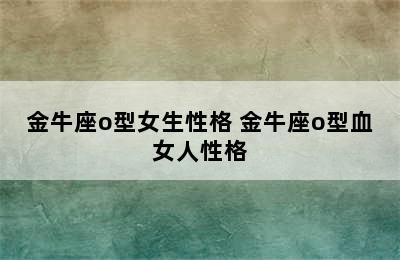 金牛座o型女生性格 金牛座o型血女人性格